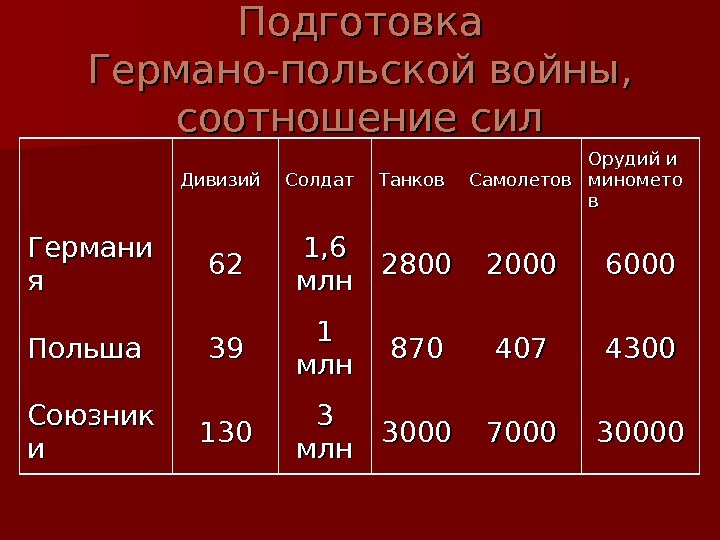 Подготовка Германо-польской войны, соотношение сил

|  | Дивизий | Солдат | Танков | Самолетов | Орудий и минометов |
|---|---|---|---|---|---|
| Германия | 62 | 1,6 млн | 2800 | 2000 | 6000 |
| Польша | 39 | 1 млн | 870 | 407 | 4300 |
| Союзники | 130 | 3 млн | 3000 | 7000 | 30000 |